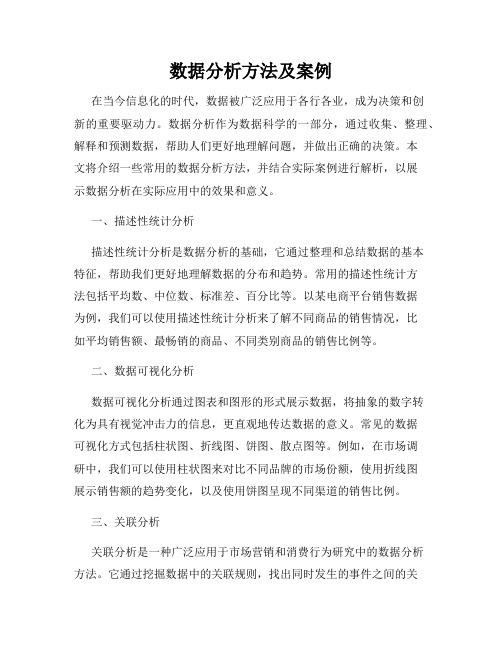 数据分析方法及案例

在当今信息化的时代，数据被广泛应用于各行各业，成为决策和创新的重要驱动力。数据分析作为数据科学的一部分，通过收集、整理、解释和预测数据，帮助人们更好地理解问题，并做出正确的决策。本文将介绍一些常用的数据分析方法，并结合实际案例进行解析，以展示数据分析在实际应用中的效果和意义。

一、描述性统计分析

描述性统计分析是数据分析的基础，它通过整理和总结数据的基本特征，帮助我们更好地理解数据的分布和趋势。常用的描述性统计方法包括平均数、中位数、标准差、百分比等。以某电商平台销售数据为例，我们可以使用描述性统计分析来了解不同商品的销售情况，比如平均销售额、最畅销的商品、不同类别商品的销售比例等。

二、数据可视化分析

数据可视化分析通过图表和图形的形式展示数据，将抽象的数字转化为具有视觉冲击力的信息，更直观地传达数据的意义。常见的数据可视化方式包括柱状图、折线图、饼图、散点图等。例如，在市场调研中，我们可以使用柱状图来对比不同品牌的市场份额，使用折线图展示销售额的趋势变化，以及使用饼图呈现不同渠道的销售比例。

三、关联分析

关联分析是一种广泛应用于市场营销和消费行为研究中的数据分析方法。它通过挖掘数据中的关联规则，找出同时发生的事件之间的关